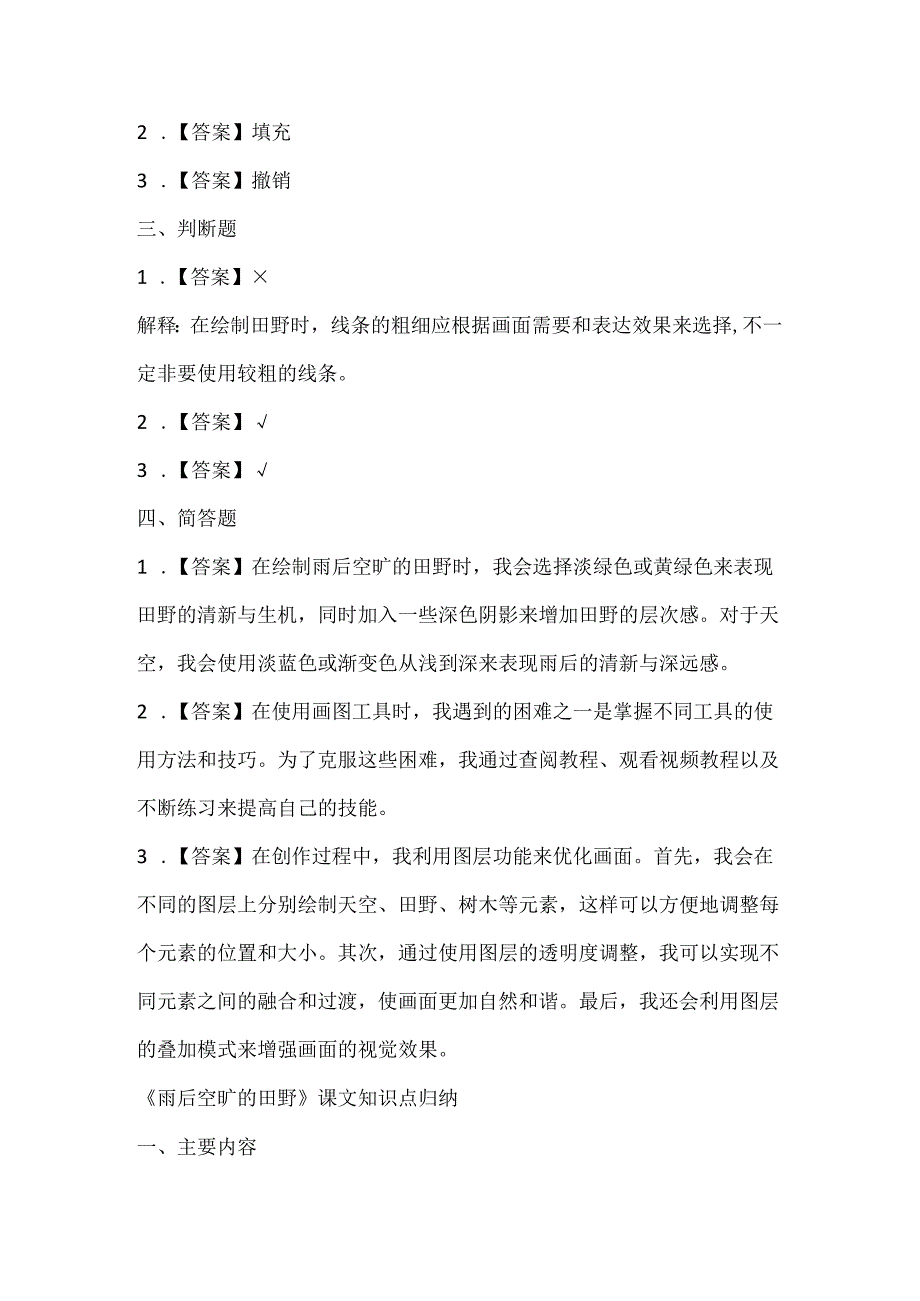 2．【答案】填充

3．【答案】撤销

三、判断题

1．【答案】×

解释：在绘制田野时，线条的粗细应根据画面需要和表达效果来选择，不一定非要使用较粗的线条。

2．【答案】√

3．【答案】√

四、简答题

1．【答案】在绘制雨后空旷的田野时，我会选择淡绿色或黄绿色来表现田野的清新与生机，同时加入一些深色阴影来增加田野的层次感。对于天空，我会使用淡蓝色或渐变色从浅到深来表现雨后的清新与深远感。

2．【答案】在使用画图工具时，我遇到的困难之一是掌握不同工具的使用方法和技巧。为了克服这些困难，我通过查阅教程、观看视频教程以及不断练习来提高自己的技能。

3．【答案】在创作过程中，我利用图层功能来优化画面。首先，我会在不同的图层上分别绘制天空、田野、树木等元素，这样可以方便地调整每个元素的位置和大小。其次，通过使用图层的透明度调整，我可以实现不同元素之间的融合和过渡，使画面更加自然和谐。最后，我还会利用图层的叠加模式来增强画面的视觉效果。

《雨后空旷的田野》课文知识点归纳

一、主要内容